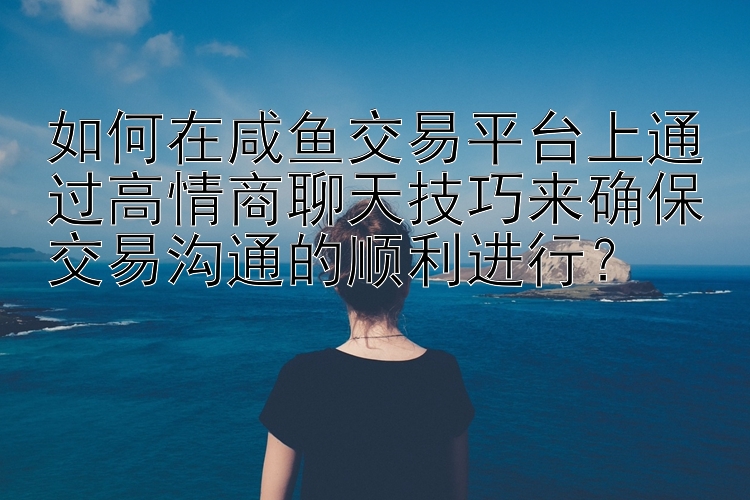 如何在咸鱼交易平台上通过高情商聊天技巧来确保交易沟通的顺利进行?